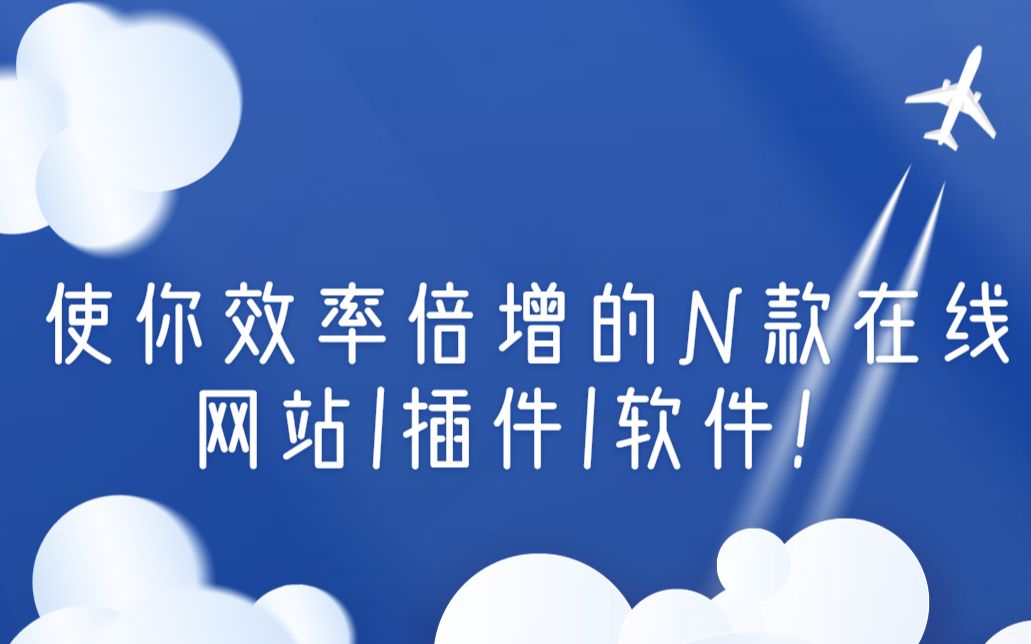 使你效率倍增的N款在线网站/插件/软件!